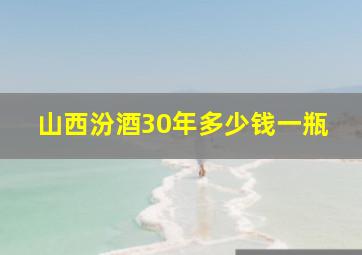 山西汾酒30年多少钱一瓶